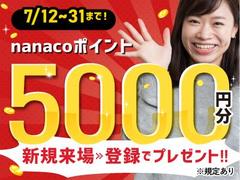 7/12~31まで!

nanacoポイント

5000円分

新規来場»登録でプレゼント!!

※規定あり